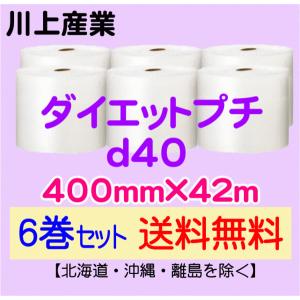 川上産業

ダイエットプチ
d40

400mm×42m

6巻セット 送料無料

【北海道・沖縄・離島を除く】